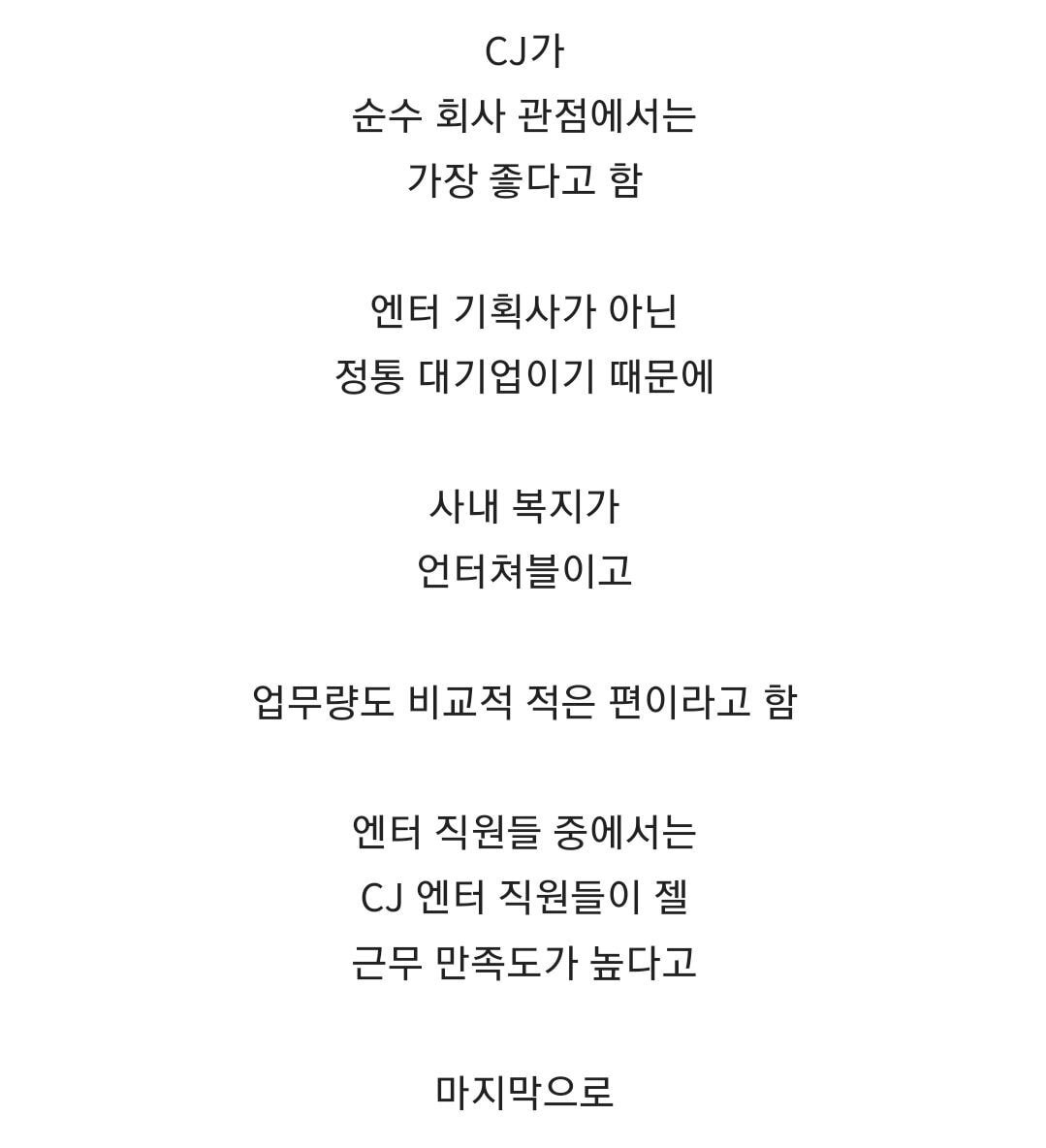 CJ가
순수 회사 관점에서는
가장 좋다고 함

엔터 기획사가 아닌
정통 대기업이기 때문에

사내 복지가
언터쳐블이고

업무량도 비교적 적은 편이라고 함

엔터 직원들 중에서는
CJ 엔터 직원들이 젤
근무 만족도가 높다고

마지막으로